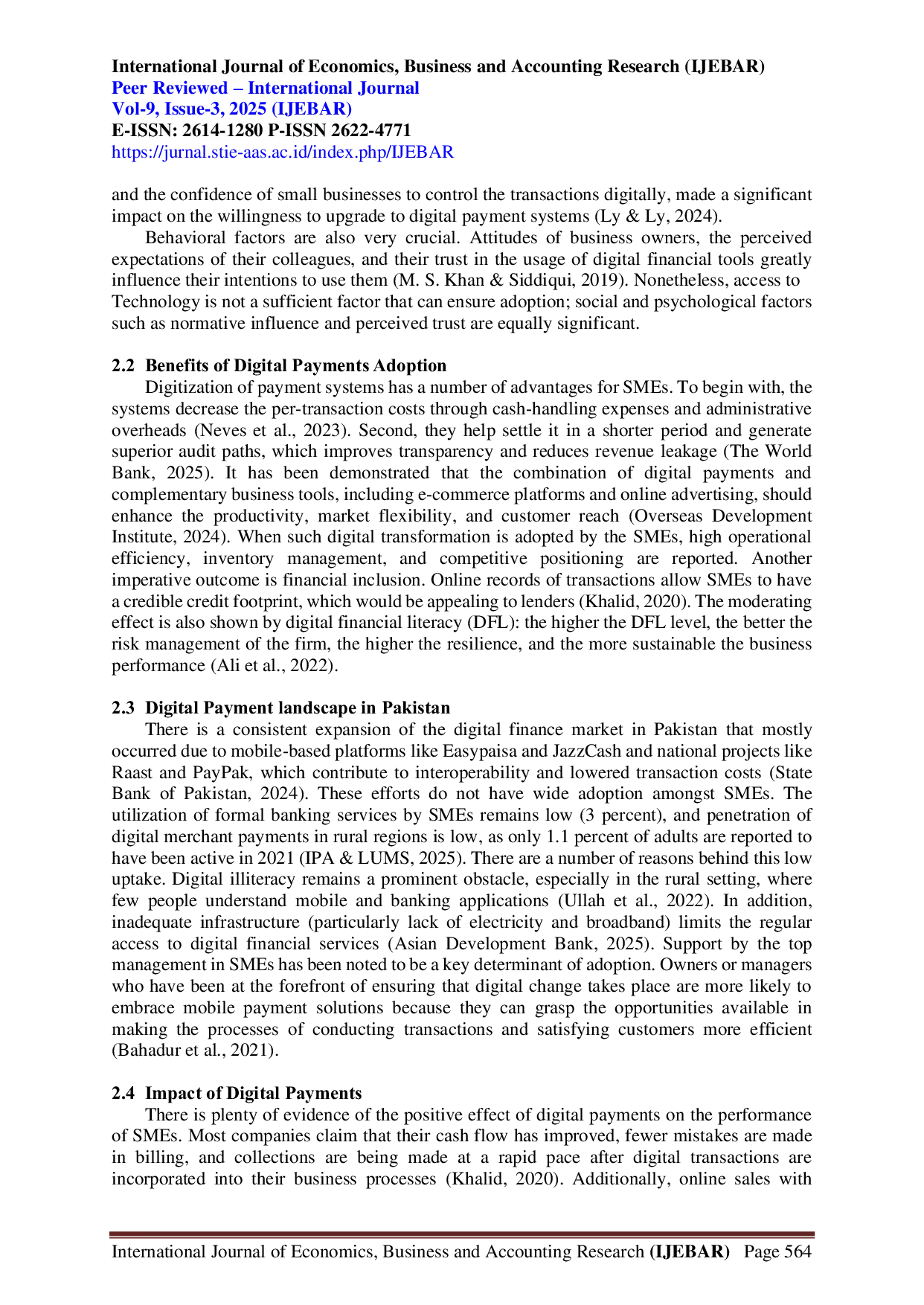 International Journal of Economics, Business and Accounting Research (IJEBAR)
Peer Reviewed – International Journal
Vol-9, Issue-3, 2025 (IJEBAR)
E-ISSN: 2614-1280 P-ISSN 2622-4771
https://jurnal.stie-aas.ac.id/index.php/IJEBAR

and the confidence of small businesses to control the transactions digitally, made a significant impact on the willingness to upgrade to digital payment systems (Ly & Ly, 2024).

Behavioral factors are also very crucial. Attitudes of business owners, the perceived expectations of their colleagues, and their trust in the usage of digital financial tools greatly influence their intentions to use them (M. S. Khan & Siddiqui, 2019). Nonetheless, access to Technology is not a sufficient factor that can ensure adoption; social and psychological factors such as normative influence and perceived trust are equally significant.

2.2 Benefits of Digital Payments Adoption

Digitization of payment systems has a number of advantages for SMEs. To begin with, the systems decrease the per-transaction costs through cash-handling expenses and administrative overheads (Neves et al., 2023). Second, they help settle it in a shorter period and generate superior audit paths, which improves transparency and reduces revenue leakage (The World Bank, 2025). It has been demonstrated that the combination of digital payments and complementary business tools, including e-commerce platforms and online advertising, should enhance the productivity, market flexibility, and customer reach (Overseas Development Institute, 2024). When such digital transformation is adopted by the SMEs, high operational efficiency, inventory management, and competitive positioning are reported. Another imperative outcome is financial inclusion. Online records of transactions allow SMEs to have a credible credit footprint, which would be appealing to lenders (Khalid, 2020). The moderating effect is also shown by digital financial literacy (DFL): the higher the DFL level, the better the risk management of the firm, the higher the resilience, and the more sustainable the business performance (Ali et al., 2022).

2.3 Digital Payment landscape in Pakistan

There is a consistent expansion of the digital finance market in Pakistan that mostly occurred due to mobile-based platforms like Easypaisa and JazzCash and national projects like Raast and PayPak, which contribute to interoperability and lowered transaction costs (State Bank of Pakistan, 2024). These efforts do not have wide adoption amongst SMEs. The utilization of formal banking services by SMEs remains low (3 percent), and penetration of digital merchant payments in rural regions is low, as only 1.1 percent of adults are reported to have been active in 2021 (IPA & LUMS, 2025). There are a number of reasons behind this low uptake. Digital illiteracy remains a prominent obstacle, especially in the rural setting, where few people understand mobile and banking applications (Ullah et al., 2022). In addition, inadequate infrastructure (particularly lack of electricity and broadband) limits the regular access to digital financial services (Asian Development Bank, 2025). Support by the top management in SMEs has been noted to be a key determinant of adoption. Owners or managers who have been at the forefront of ensuring that digital change takes place are more likely to embrace mobile payment solutions because they can grasp the opportunities available in making the processes of conducting transactions and satisfying customers more efficient (Bahadur et al., 2021).

2.4 Impact of Digital Payments

There is plenty of evidence of the positive effect of digital payments on the performance of SMEs. Most companies claim that their cash flow has improved, fewer mistakes are made in billing, and collections are being made at a rapid pace after digital transactions are incorporated into their business processes (Khalid, 2020). Additionally, online sales with

International Journal of Economics, Business and Accounting Research (IJEBAR) Page 564